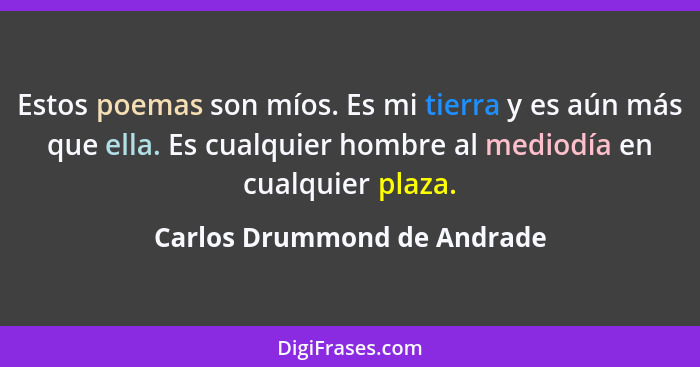 Estos poemas son míos. Es mi tierra y es aún más que ella. Es cualquier hombre al mediodía en cualquier plaza.

Carlos Drummond de Andrade

DigiFrases.com